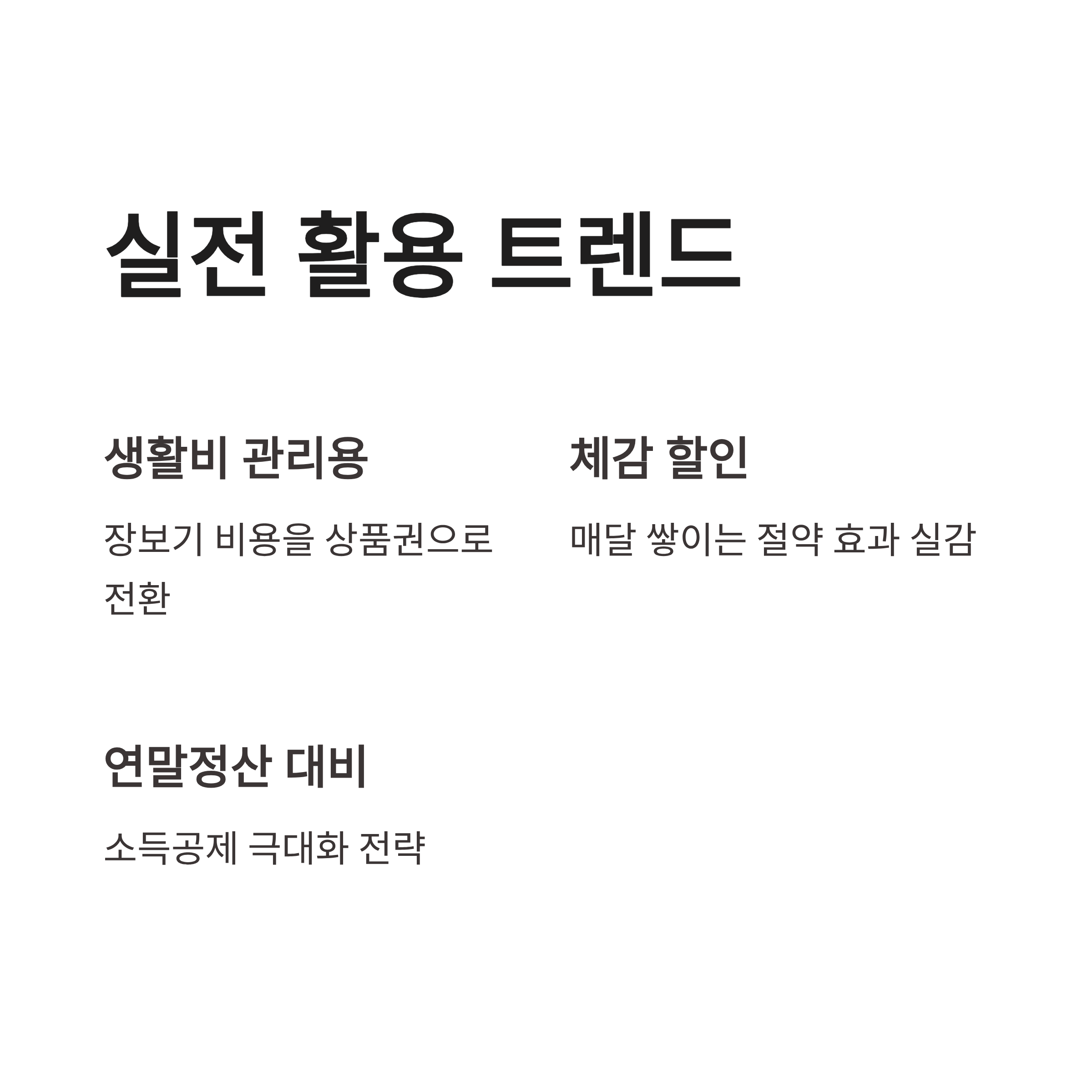 실전 활용 트렌드

생활비 관리용

장보기 비용을 상품권으로 전환

체감 할인

매달 쌓이는 절약 효과 실감

연말정산 대비

소득공제 극대화 전략